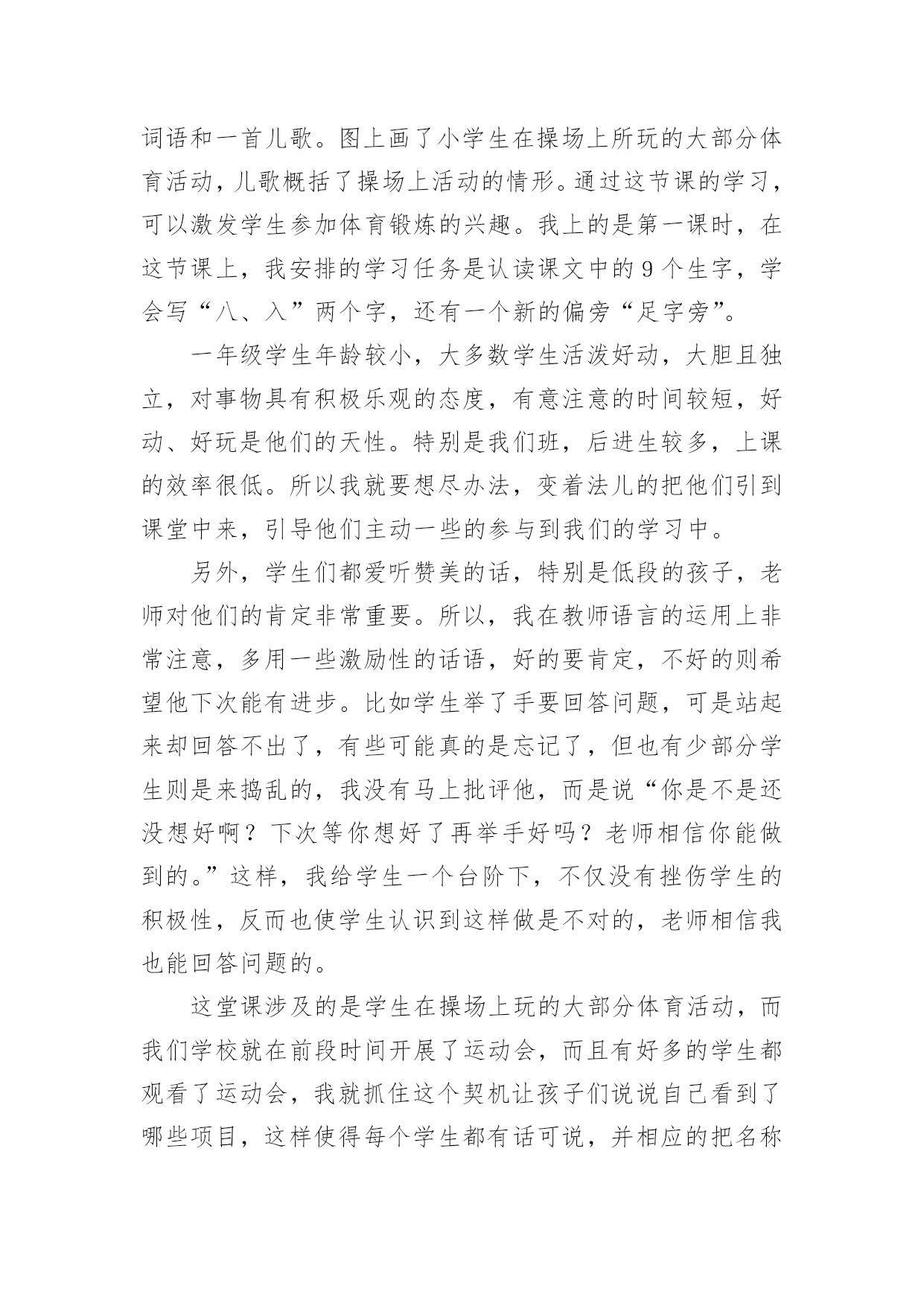 词语和一首儿歌。图上画了小学生在操场上所玩的大部分体育活动，儿歌概括了操场上活动的情形。通过这节课的学习，可以激发学生参加体育锻炼的兴趣。我上的是第一课时，在这节课上，我安排的学习任务是认读课文中的9个生字，学会写“八、入”两个字，还有一个新的偏旁“足字旁”。

一年级学生年龄较小，大多数学生活泼好动，大胆且独立，对事物具有积极乐观的态度，有意注意的时间较短，好动、好玩是他们的天性。特别是我们班，后进生较多，上课的效率很低。所以我就要想尽办法，变着法儿的把他们引到课堂中来，引导他们主动一些的参与到我们的学习中。

另外，学生们都爱听赞美的话，特别是低段的孩子，老师对他们的肯定非常重要。所以，我在教师语言的运用上非常注意，多用一些激励性的话语，好的要肯定，不好的则希望他下次能有进步。比如学生举了手要回答问题，可是站起来却回答不出了，有些可能真的是忘记了，但也有少部分学生则是来捣乱的，我没有马上批评他，而是说“你是不是还没想好啊？下次等你想好了再举手好吗？老师相信你能做到的。”这样，我给学生一个台阶下，不仅没有挫伤学生的积极性，反而也使学生认识到这样做是不对的，老师相信我也能回答问题的。

这堂课涉及的是学生在操场上玩的大部分体育活动，而我们学校就在前段时间开展了运动会，而且有好多的学生都观看了运动会，我就抓住这个契机让孩子们说说自己看到了哪些项目，这样使得每个学生都有话可说，并相应的把名称